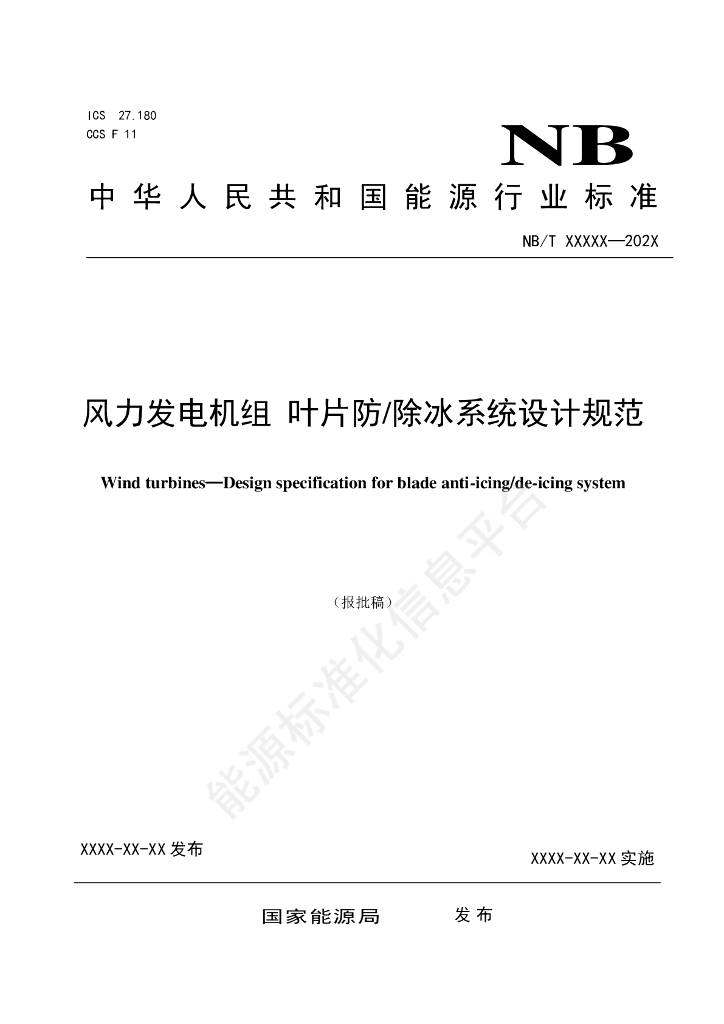 ICS 27.180
CCS F 11

NB

中华人民共和国能源行业标准

NB/T XXXXX—202X

风力发电机组 叶片防/除冰系统设计规范

Wind turbines—Design specification for blade anti-icing/de-icing system

（报批稿）

能源标准化信息平台

XXXX-XX-XX 发布

XXXX-XX-XX 实施

国家能源局 发布